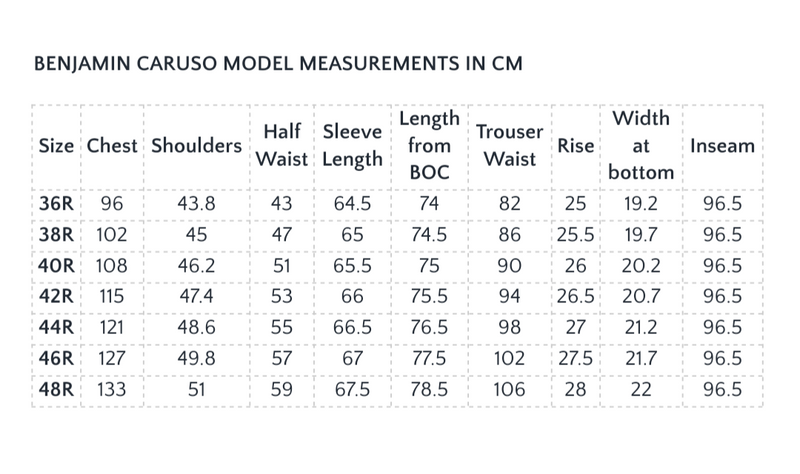 BENJAMIN CARUSO MODEL MEASUREMENTS IN CM

| Size | Chest | Shoulders | Half Waist | Sleeve Length | Length from BOC | Trouser Waist | Rise | Width at bottom | Inseam |
|---|---|---|---|---|---|---|---|---|---|
| 36R | 96 | 43.8 | 43 | 64.5 | 74 | 82 | 25 | 19.2 | 96.5 |
| 38R | 102 | 45 | 47 | 65 | 74.5 | 86 | 25.5 | 19.7 | 96.5 |
| 40R | 108 | 46.2 | 51 | 65.5 | 75 | 90 | 26 | 20.2 | 96.5 |
| 42R | 115 | 47.4 | 53 | 66 | 75.5 | 94 | 26.5 | 20.7 | 96.5 |
| 44R | 121 | 48.6 | 55 | 66.5 | 76.5 | 98 | 27 | 21.2 | 96.5 |
| 46R | 127 | 49.8 | 57 | 67 | 77.5 | 102 | 27.5 | 21.7 | 96.5 |
| 48R | 133 | 51 | 59 | 67.5 | 78.5 | 106 | 28 | 22 | 96.5 |